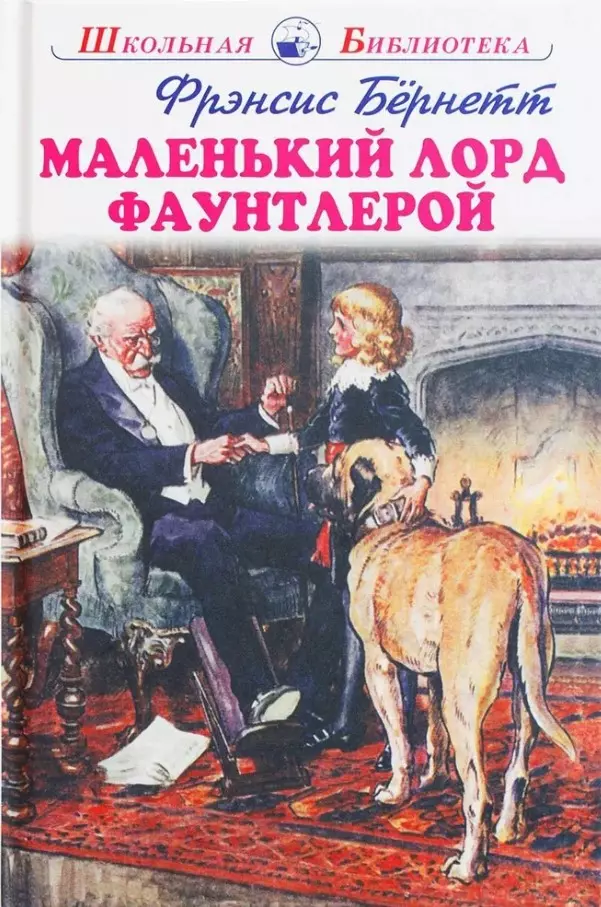 Школьная Библиотека

Фрэнсис Бёрнетт

МАЛЕНЬКИЙ ЛОРД ФАУНТЛЕРОЙ